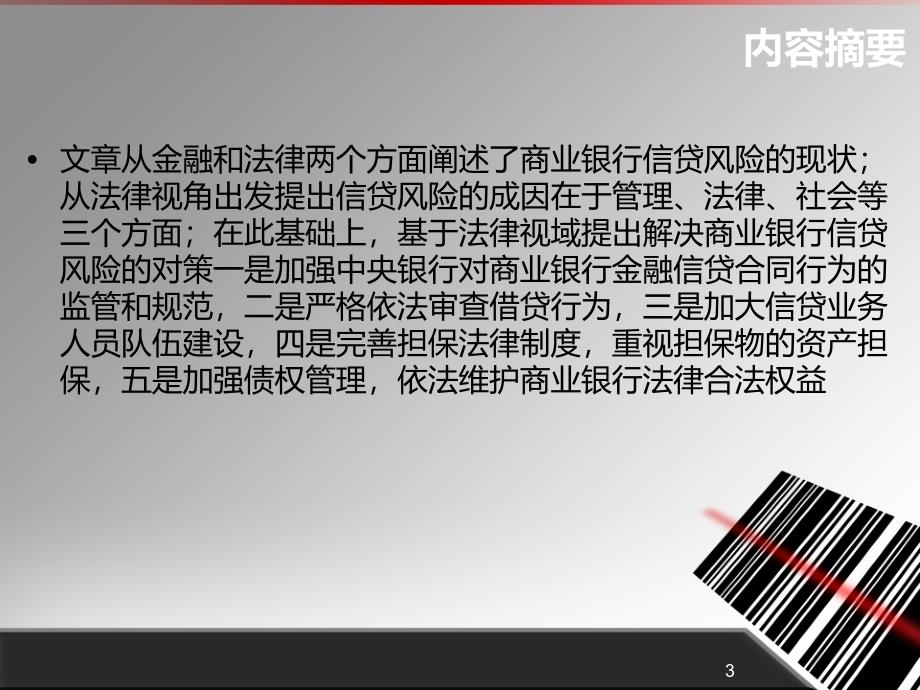 内容摘要

• 文章从金融和法律两个方面阐述了商业银行信贷风险的现状；从法律视角出发提出信贷风险的成因在于管理、法律、社会等三个方面；在此基础上，基于法律视域提出解决商业银行信贷风险的对策一是加强中央银行对商业银行金融信贷合同行为的监管和规范，二是严格依法审查借贷行为，三是加大信贷业务人员队伍建设，四是完善担保法律制度，重视担保物的资产担保，五是加强债权管理，依法维护商业银行法律合法权益

3